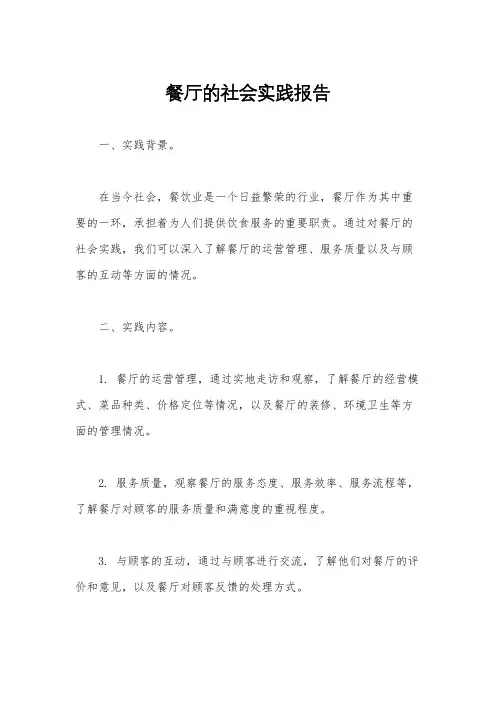 餐厅的社会实践报告

一、实践背景。

在当今社会，餐饮业是一个日益繁荣的行业，餐厅作为其中重要的一环，承担着为人们提供饮食服务的重要职责。通过对餐厅的社会实践，我们可以深入了解餐厅的运营管理、服务质量以及与顾客的互动等方面的情况。

二、实践内容。

1. 餐厅的运营管理，通过实地走访和观察，了解餐厅的经营模式、菜品种类、价格定位等情况，以及餐厅的装修、环境卫生等方面的管理情况。

2. 服务质量，观察餐厅的服务态度、服务效率、服务流程等，了解餐厅对顾客的服务质量和满意度的重视程度。

3. 与顾客的互动，通过与顾客进行交流，了解他们对餐厅的评价和意见，以及餐厅对顾客反馈的处理方式。